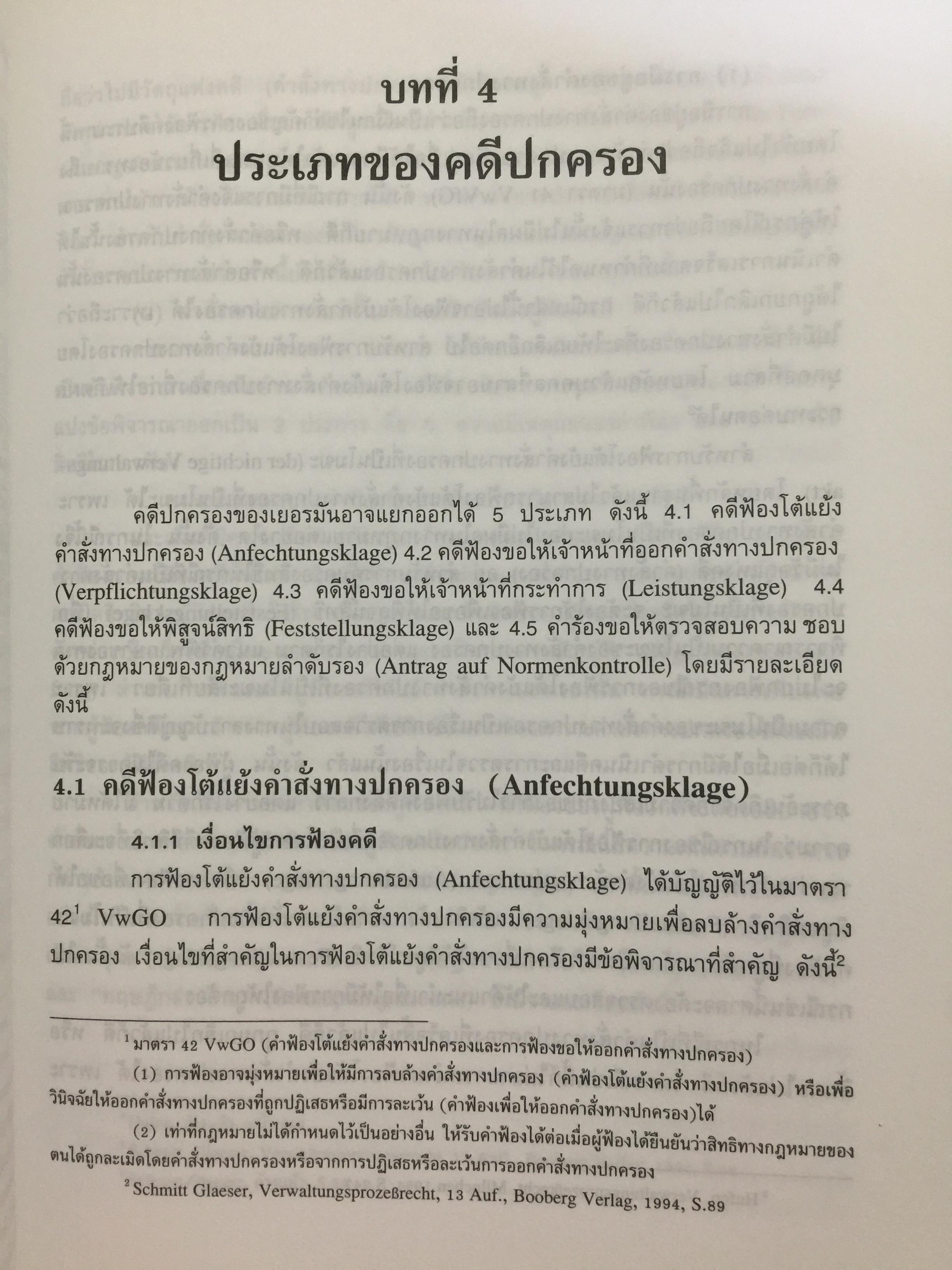 บทที่ 4
ประเภทของคดีปกครอง

คดีปกครองของเยอรมันอาจแยกออกได้ 5 ประเภท ดังนี้ 4.1 คดีฟ้องโต้แย้งคำสั่งทางปกครอง (Anfechtungsklage) 4.2 คดีฟ้องขอให้เจ้าหน้าที่ออกคำสั่งทางปกครอง (Verpflichtungsklage) 4.3 คดีฟ้องขอให้เจ้าหน้าที่กระทำการ (Leistungsklage) 4.4 คดีฟ้องขอให้พิสูจน์สิทธิ (Feststellungsklage) และ 4.5 คำร้องขอให้ตรวจสอบความ ชอบด้วยกฎหมายของกฎหมายลำดับรอง (Antrag auf Normenkontrolle) โดยมีรายละเอียดดังนี้

4.1 คดีฟ้องโต้แย้งคำสั่งทางปกครอง (Anfechtungsklage)

4.1.1 เงื่อนไขการฟ้องคดี

การฟ้องโต้แย้งคำสั่งทางปกครอง (Anfechtungsklage) ได้บัญญัติไว้ในมาตรา 42$^{1}$ VwGO การฟ้องโต้แย้งคำสั่งทางปกครองมีความมุ่งหมายเพื่อลบล้างคำสั่งทางปกครอง เงื่อนไขที่สำคัญในการฟ้องโต้แย้งคำสั่งทางปกครองมีข้อพิจารณาที่สำคัญ ดังนี้$^{2}$

$^{1}$ มาตรา 42 VwGO (คำฟ้องโต้แย้งคำสั่งทางปกครองและการฟ้องขอให้ออกคำสั่งทางปกครอง)

(1) การฟ้องอาจมุ่งหมายเพื่อให้มีการลบล้างคำสั่งทางปกครอง (คำฟ้องโต้แย้งคำสั่งทางปกครอง) หรือเพื่อวินิจฉัยให้ออกคำสั่งทางปกครองที่ถูกปฏิเสธหรือมีการละเว้น (คำฟ้องเพื่อให้ออกคำสั่งทางปกครอง)ได้

(2) เท่าที่กฎหมายไม่ได้กำหนดไว้เป็นอย่างอื่น ให้รับคำฟ้องได้ต่อเมื่อผู้ฟ้องได้ยืนยันว่าสิทธิทางกฎหมายของตนได้ถูกละเมิดโดยคำสั่งทางปกครองหรือจากการปฏิเสธหรือละเว้นการออกคำสั่งทางปกครอง

$^{2}$ Schmitt Glaeser, Verwaltungsprozeßrecht, 13 Auf., Booberg Verlag, 1994, S.89